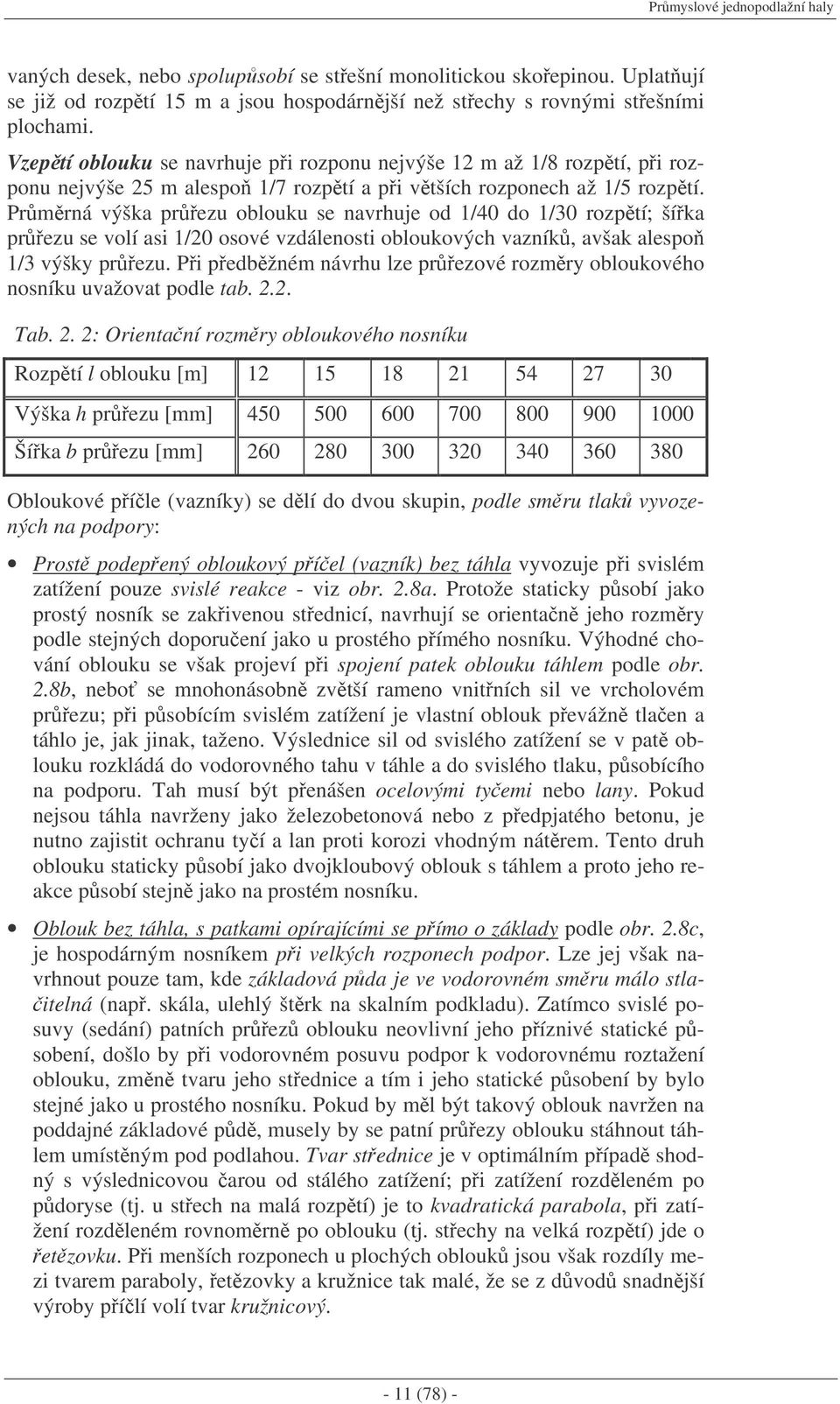 Průmyslové jednopodlažní haly

vaných desek, nebo spolupůsobí se střešní monolitickou skořepinou. Uplatňují se již od rozpětí 15 m a jsou hospodárnější než střechy s rovnými střešními plochami.

Vzepětí oblouku se navrhuje při rozponu nejvýše 12 m až 1/8 rozpětí, při rozponu nejvýše 25 m alespoň 1/7 rozpětí a při větších rozponech až 1/5 rozpětí. Průměrná výška průřezu oblouku se navrhuje od 1/40 do 1/30 rozpětí; šířka průřezu se volí asi 1/20 osové vzdálenosti obloukových vazníků, avšak alespoň 1/3 výšky průřezu. Při předběžném návrhu lze průřezové rozměry obloukového nosníku uvažovat podle tab. 2.2.

Tab. 2. 2: Orientační rozměry obloukového nosníku

| Rozpětí l oblouku [m] | 12 | 15 | 18 | 21 | 54 | 27 | 30 |
|---|---|---|---|---|---|---|---|
| Výška h průřezu [mm] | 450 | 500 | 600 | 700 | 800 | 900 | 1000 |
| Šířka b průřezu [mm] | 260 | 280 | 300 | 320 | 340 | 360 | 380 |

Obloukové příčle (vazníky) se dělí do dvou skupin, podle směru tlaků vyvozených na podpory:

• Prostě podepřený obloukový příčel (vazník) bez táhla vyvozuje při svislém zatížení pouze svislé reakce - viz obr. 2.8a. Protože staticky působí jako prostý nosník se zakřivenou střednicí, navrhují se orientačně jeho rozměry podle stejných doporučení jako u prostého přímého nosníku. Výhodné chování oblouku se však projeví při spojení patek oblouku táhlem podle obr. 2.8b, neboť se mnohonásobně zvětší rameno vnitřních sil ve vrcholovém průřezu; při působícím svislém zatížení je vlastní oblouk převážně tlačen a táhlo je, jak jinak, taženo. Výslednice sil od svislého zatížení se v patě oblouku rozkládá do vodorovného tahu v táhle a do svislého tlaku, působícího na podporu. Tah musí být přenášen ocelovými tyčemi nebo lany. Pokud nejsou táhla navrženy jako železobetonová nebo z předpjatého betonu, je nutno zajistit ochranu tyčí a lan proti korozi vhodným nátěrem. Tento druh oblouku staticky působí jako dvojkloubový oblouk s táhlem a proto jeho reakce působí stejně jako na prostém nosníku.

• Oblouk bez táhla, s patkami opírajícími se přímo o základy podle obr. 2.8c, je hospodárným nosníkem při velkých rozponech podpor. Lze jej však navrhnout pouze tam, kde základová půda je ve vodorovném směru málo stlačitelná (např. skála, ulehlý štěrk na skalním podkladu). Zatímco svislé posuvy (sedání) patních průřezů oblouku neovlivní jeho příznivé statické působení, došlo by při vodorovném posuvu podpor k vodorovnému roztažení oblouku, změně tvaru jeho střednice a tím i jeho statické působení by bylo stejné jako u prostého nosníku. Pokud by měl být takový oblouk navržen na poddajné základové půdě, musely by se patní průřezy oblouku stáhnout táhlem umístěným pod podlahou. Tvar střednice je v optimálním případě shodný s výslednicovou čarou od stálého zatížení; při zatížení rozděleném po půdoryse (tj. u střech na malá rozpětí) je to kvadratická parabola, při zatížení rozděleném rovnoměrně po oblouku (tj. střechy na velká rozpětí) jde o řetězovku. Při menších rozponech u plochých oblouků jsou však rozdíly mezi tvarem paraboly, řetězovky a kružnice tak malé, že se z důvodů snadnější výroby příčlí volí tvar kružnicový.

- 11 (78) -